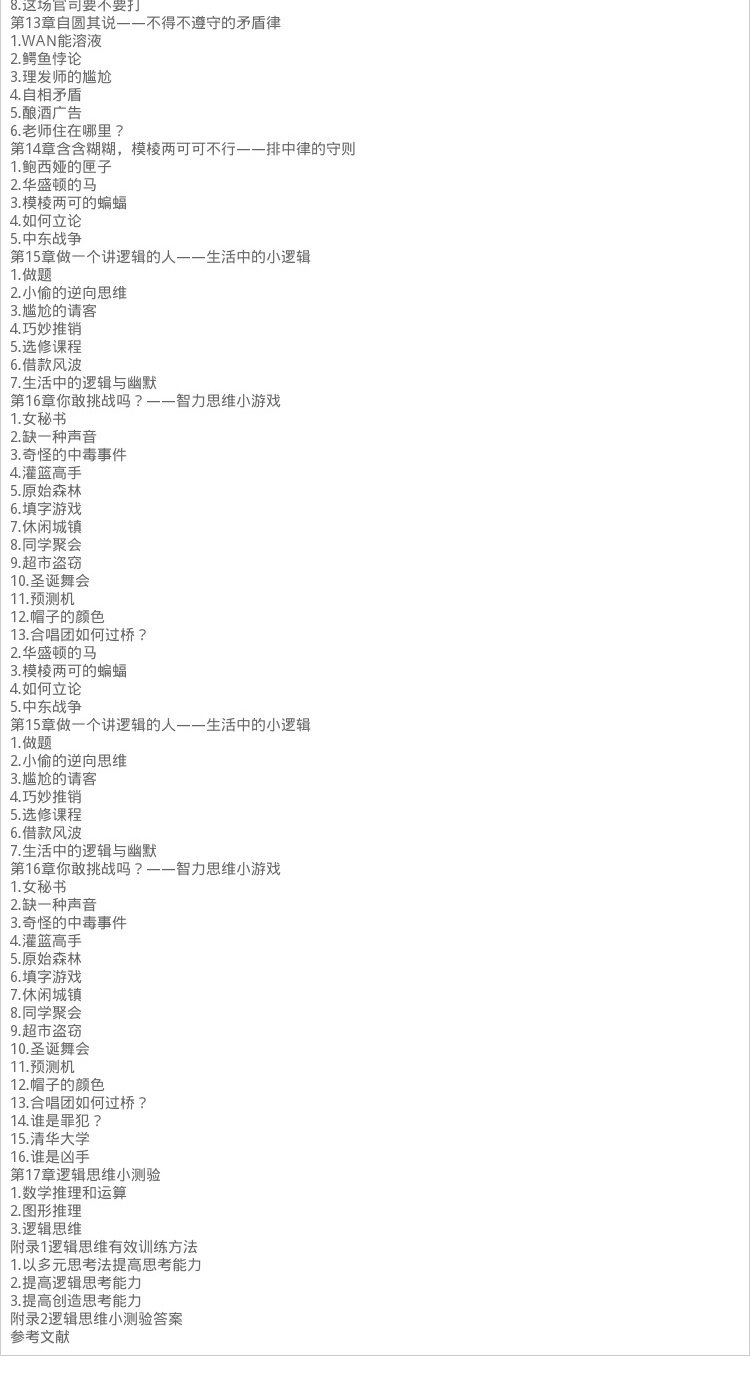 8.这场官司要不要打
第13章自圆其说——不得不遵守的矛盾律
1.WAN能溶液
2.鳄鱼悖论
3.理发师的尴尬
4.自相矛盾
5.酿酒广告
6.老师住在哪里？
第14章含含糊糊，模棱两可可不行——排中律的守则
1.鲍西娅的匣子
2.华盛顿的马
3.模棱两可的蝙蝠
4.如何立论
5.中东战争
第15章做一个讲逻辑的人——生活中的小逻辑
1.做题
2.小偷的逆向思维
3.尴尬的请客
4.巧妙推销
5.选修课程
6.借款风波
7.生活中的逻辑与幽默
第16章你敢挑战吗？——智力思维小游戏
1.女秘书
2.缺一种声音
3.奇怪的中毒事件
4.灌篮高手
5.原始森林
6.填字游戏
7.休闲城镇
8.同学聚会
9.超市盗窃
10.圣诞舞会
11.预测机
12.帽子的颜色
13.合唱团如何过桥？
2.华盛顿的马
3.模棱两可的蝙蝠
4.如何立论
5.中东战争
第15章做一个讲逻辑的人——生活中的小逻辑
1.做题
2.小偷的逆向思维
3.尴尬的请客
4.巧妙推销
5.选修课程
6.借款风波
7.生活中的逻辑与幽默
第16章你敢挑战吗？——智力思维小游戏
1.女秘书
2.缺一种声音
3.奇怪的中毒事件
4.灌篮高手
5.原始森林
6.填字游戏
7.休闲城镇
8.同学聚会
9.超市盗窃
10.圣诞舞会
11.预测机
12.帽子的颜色
13.合唱团如何过桥？
14.谁是罪犯？
15.清华大学
16.谁是凶手
第17章逻辑思维小测验
1.数学推理和运算
2.图形推理
3.逻辑思维
附录1逻辑思维有效训练方法
1.以多元思考法提高思考能力
2.提高逻辑思考能力
3.提高创造思考能力
附录2逻辑思维小测验答案
参考文献